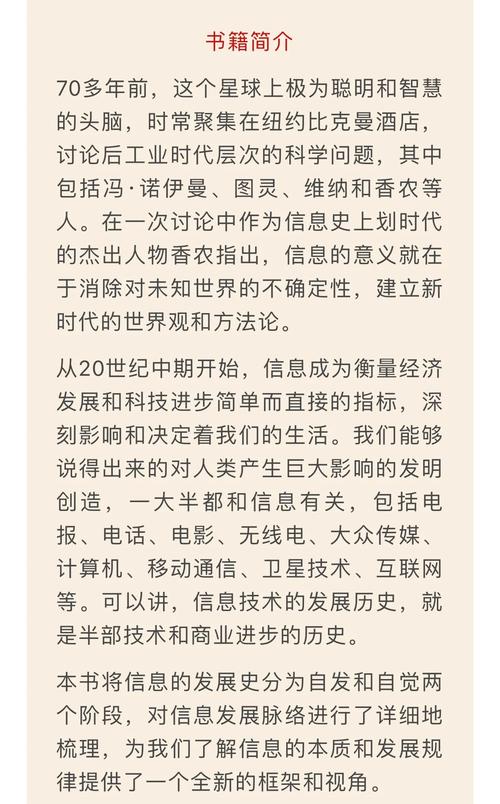 书籍简介

70多年前，这个星球上极为聪明和智慧的头脑，时常聚集在纽约比克曼酒店，讨论后工业时代层次的科学问题，其中包括冯·诺伊曼、图灵、维纳和香农等人。在一次讨论中作为信息史上划时代的杰出人物香农指出，信息的意义就在于消除对未知世界的不确定性，建立新时代的世界观和方法论。

从20世纪中期开始，信息成为衡量经济发展和科技进步简单而直接的指标，深刻影响和决定着我们的生活。我们能够说得出来的对人类产生巨大影响的发明创造，一大半都和信息有关，包括电报、电话、电影、无线电、大众传媒、计算机、移动通信、卫星技术、互联网等。可以讲，信息技术的发展历史，就是半部技术和商业进步的历史。

本书将信息的发展史分为自发和自觉两个阶段，对信息发展脉络进行了详细地梳理，为我们了解信息的本质和发展规律提供了一个全新的框架和视角。